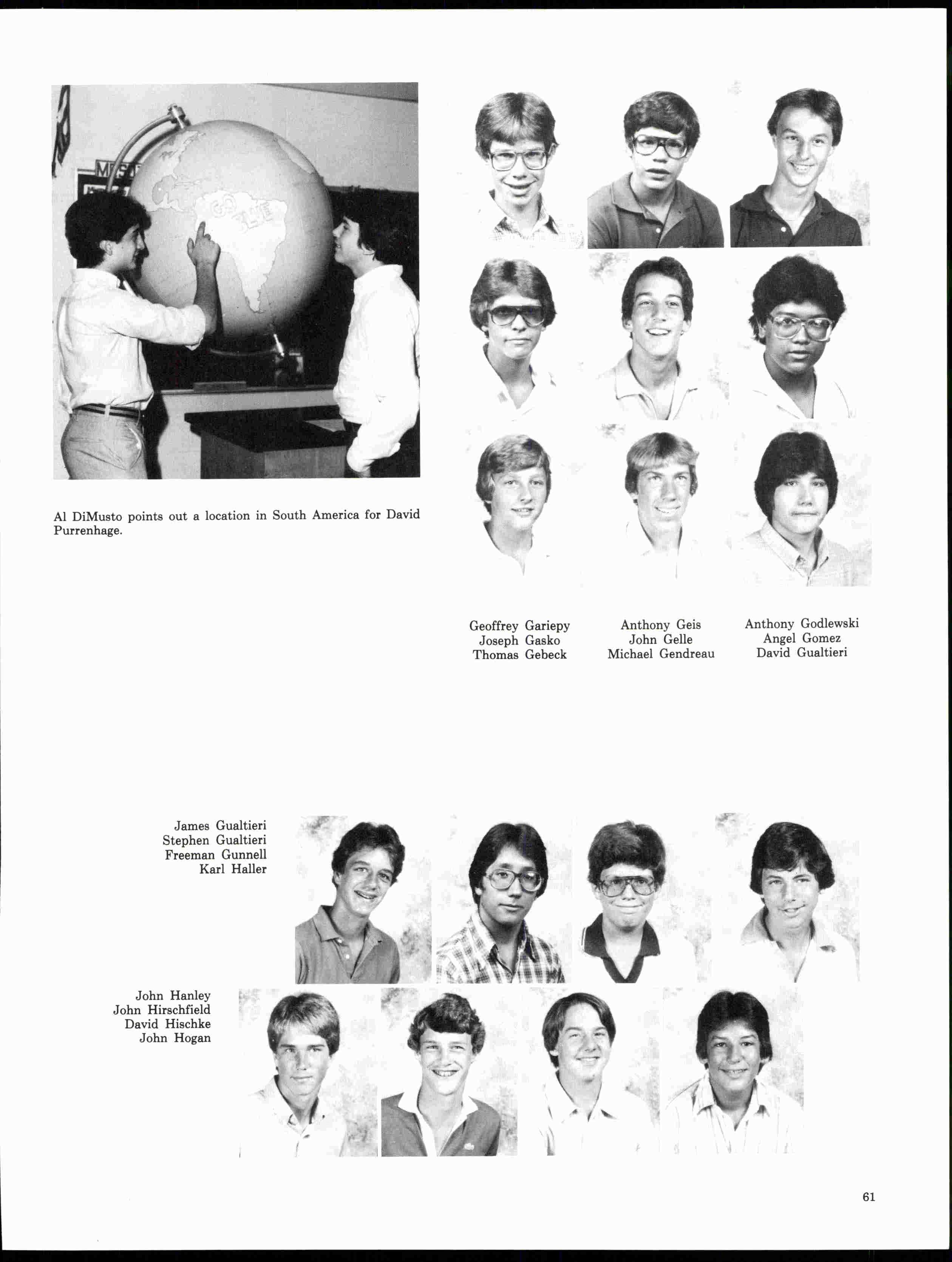 GO BLUE

Al DiMusto points out a location in South America for David Purrenhage.

Geoffrey Gariepy
Joseph Gasko
Thomas Gebeck

Anthony Geis
John Gelle
Michael Gendreau

Anthony Godlewski
Angel Gomez
David Gualtieri

James Gualtieri
Stephen Gualtieri
Freeman Gunnell
Karl Haller

John Hanley
John Hirschfield
David Hischke
John Hogan

61